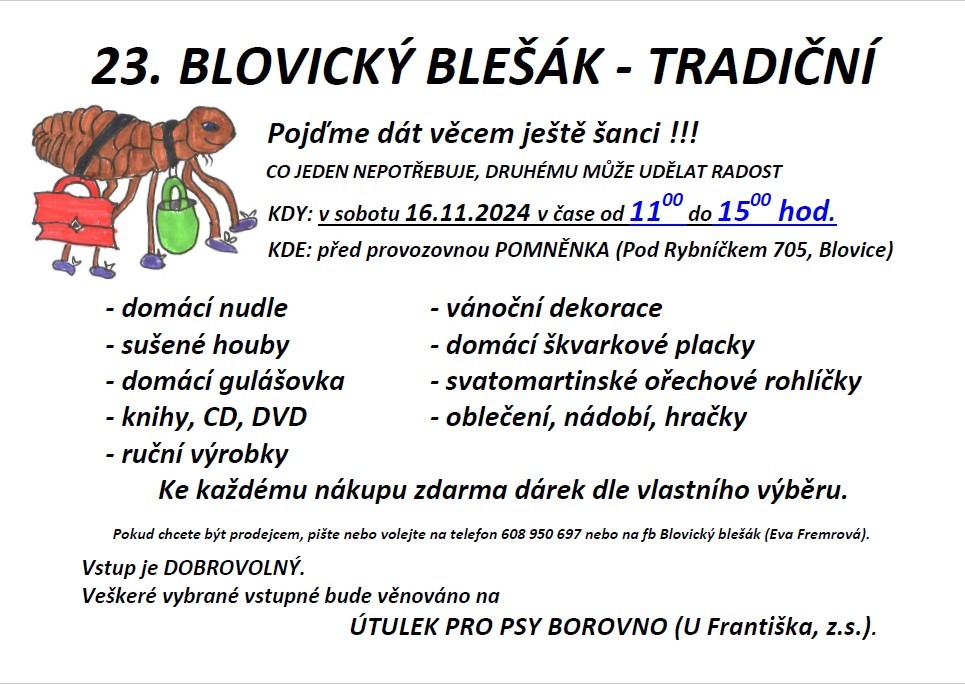 23. BLOVICKÝ BLEŠÁK - TRADIČNÍ

Pojďme dát věcem ještě šanci !!!

CO JEDEN NEPOTŘEBUJE, DRUHÉMU MŮŽE UDĚLAT RADOST

KDY: v sobotu 16.11.2024 v čase od $11^{00}$ do $15^{00}$ hod.

KDE: před provozovnou POMNĚNKA (Pod Rybníčkem 705, Blovice)

- domácí nudle
- sušené houby
- domácí gulášovka
- knihy, CD, DVD
- ruční výrobky

- vánoční dekorace
- domácí škvarkové placky
- svatomartinské ořechové rohlíčky
- oblečení, nádobí, hračky

Ke každému nákupu zdarma dárek dle vlastního výběru.

Pokud chcete být prodejcem, pište nebo volejte na telefon 608 950 697 nebo na fb Blovický blešák (Eva Fremrová).

Vstup je DOBROVOLNÝ.
Veškeré vybrané vstupné bude věnováno na
ÚTULEK PRO PSY BOROVNO (U Františka, z.s.).